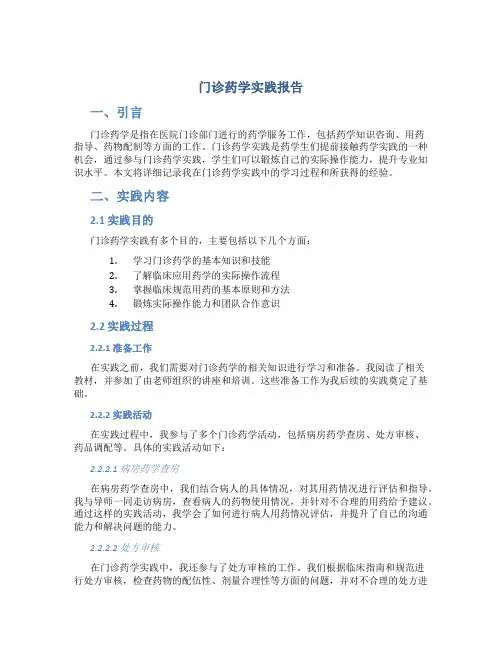 门诊药学实践报告

一、引言

门诊药学是指在医院门诊部门进行的药学服务工作，包括药学知识咨询、用药指导、药物配制等方面的工作。门诊药学实践是药学生们提前接触药学实践的一种机会，通过参与门诊药学实践，学生们可以锻炼自己的实际操作能力，提升专业知识水平。本文将详细记录我在门诊药学实践中的学习过程和所获得的经验。

二、实践内容

2.1 实践目的

门诊药学实践有多个目的，主要包括以下几个方面：

1. 学习门诊药学的基本知识和技能
2. 了解临床应用药学的实际操作流程
3. 掌握临床规范用药的基本原则和方法
4. 锻炼实际操作能力和团队合作意识

2.2 实践过程

2.2.1 准备工作

在实践之前，我们需要对门诊药学的相关知识进行学习和准备。我阅读了相关教材，并参加了由老师组织的讲座和培训。这些准备工作为我后续的实践奠定了基础。

2.2.2 实践活动

在实践过程中，我参与了多个门诊药学活动，包括病房药学查房、处方审核、药品调配等。具体的实践活动如下：

2.2.2.1 病房药学查房

在病房药学查房中，我们结合病人的具体情况，对其用药情况进行评估和指导。我与导师一同走访病房，查看病人的药物使用情况，并针对不合理的用药给予建议。通过这样的实践活动，我学会了如何进行病人用药情况评估，并提升了自己的沟通能力和解决问题的能力。

2.2.2.2 处方审核

在门诊药学实践中，我还参与了处方审核的工作。我们根据临床指南和规范进行处方审核，检查药物的配伍性、剂量合理性等方面的问题，并对不合理的处方进